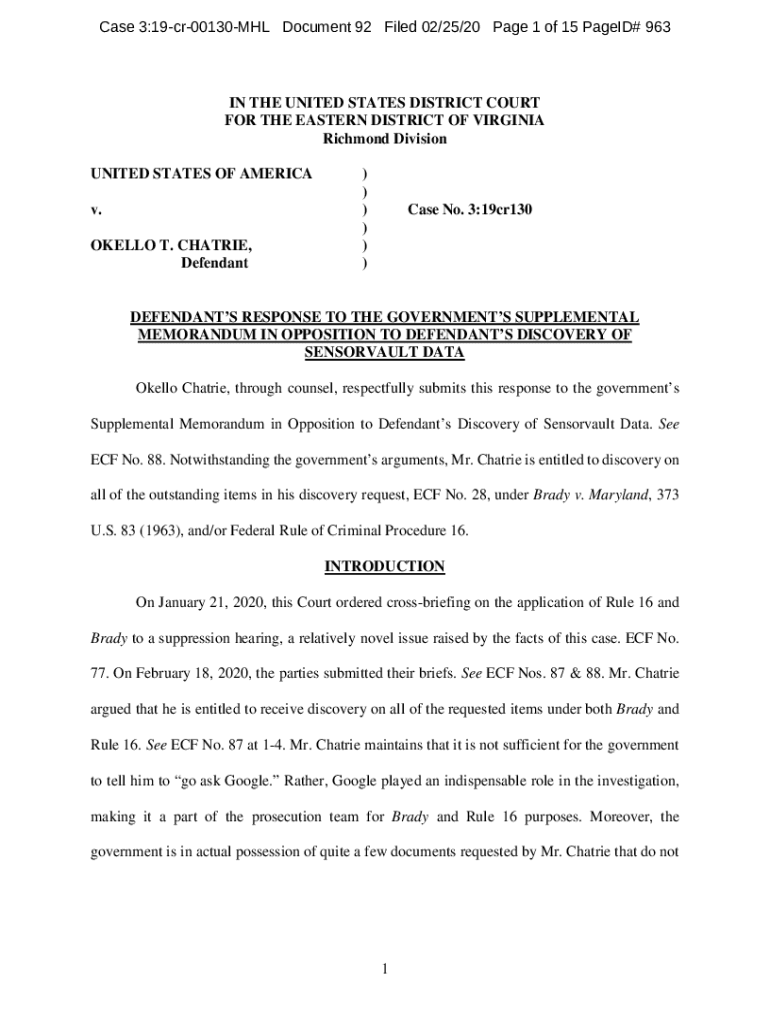 Case 3:19-cr-00130-MHL Document 92 Filed 02/25/20 Page 1 of 15 PageID# 963

IN THE UNITED STATES DISTRICT COURT
FOR THE EASTERN DISTRICT OF VIRGINIA
Richmond Division

UNITED STATES OF AMERICA )
)
v. ) Case No. 3:19cr130
)
OKELLO T. CHATRIE, )
Defendant )

DEFENDANT'S RESPONSE TO THE GOVERNMENT'S SUPPLEMENTAL MEMORANDUM IN OPPOSITION TO DEFENDANT'S DISCOVERY OF SENSORVAULT DATA

Okello Chatrie, through counsel, respectfully submits this response to the government's Supplemental Memorandum in Opposition to Defendant's Discovery of Sensorvault Data. See ECF No. 88. Notwithstanding the government's arguments, Mr. Chatrie is entitled to discovery on all of the outstanding items in his discovery request, ECF No. 28, under Brady v. Maryland, 373 U.S. 83 (1963), and/or Federal Rule of Criminal Procedure 16.

INTRODUCTION

On January 21, 2020, this Court ordered cross-briefing on the application of Rule 16 and Brady to a suppression hearing, a relatively novel issue raised by the facts of this case. ECF No. 77. On February 18, 2020, the parties submitted their briefs. See ECF Nos. 87 & 88. Mr. Chatrie argued that he is entitled to receive discovery on all of the requested items under both Brady and Rule 16. See ECF No. 87 at 1-4. Mr. Chatrie maintains that it is not sufficient for the government to tell him to "go ask Google." Rather, Google played an indispensable role in the investigation, making it a part of the prosecution team for Brady and Rule 16 purposes. Moreover, the government is in actual possession of quite a few documents requested by Mr. Chatrie that do not

1